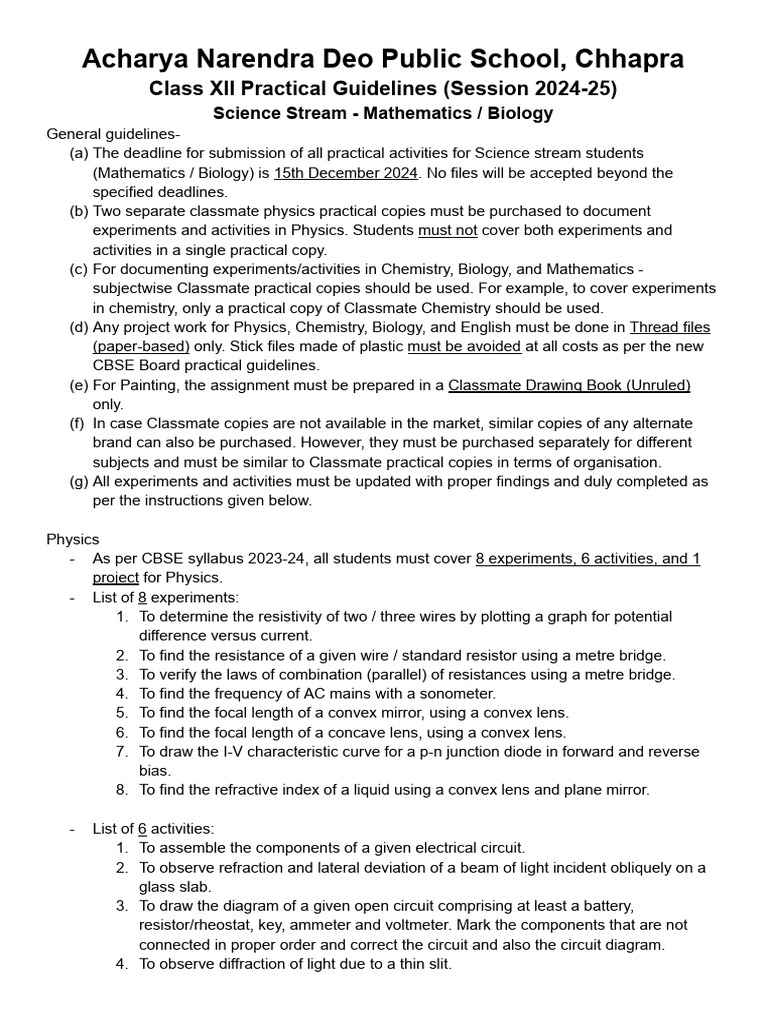 Acharya Narendra Deo Public School, Chhapra
Class XII Practical Guidelines (Session 2024-25)
Science Stream - Mathematics / Biology

General guidelines-
(a) The deadline for submission of all practical activities for Science stream students (Mathematics / Biology) is 15th December 2024. No files will be accepted beyond the specified deadlines.
(b) Two separate classmate physics practical copies must be purchased to document experiments and activities in Physics. Students must not cover both experiments and activities in a single practical copy.
(c) For documenting experiments/activities in Chemistry, Biology, and Mathematics - subjectwise Classmate practical copies should be used. For example, to cover experiments in chemistry, only a practical copy of Classmate Chemistry should be used.
(d) Any project work for Physics, Chemistry, Biology, and English must be done in Thread files (paper-based) only. Stick files made of plastic must be avoided at all costs as per the new CBSE Board practical guidelines.
(e) For Painting, the assignment must be prepared in a Classmate Drawing Book (Unruled) only.
(f) In case Classmate copies are not available in the market, similar copies of any alternate brand can also be purchased. However, they must be purchased separately for different subjects and must be similar to Classmate practical copies in terms of organisation.
(g) All experiments and activities must be updated with proper findings and duly completed as per the instructions given below.

Physics
- As per CBSE syllabus 2023-24, all students must cover 8 experiments, 6 activities, and 1 project for Physics.
- List of 8 experiments:
1. To determine the resistivity of two / three wires by plotting a graph for potential difference versus current.
2. To find the resistance of a given wire / standard resistor using a metre bridge.
3. To verify the laws of combination (parallel) of resistances using a metre bridge.
4. To find the frequency of AC mains with a sonometer.
5. To find the focal length of a convex mirror, using a convex lens.
6. To find the focal length of a concave lens, using a convex lens.
7. To draw the I-V characteristic curve for a p-n junction diode in forward and reverse bias.
8. To find the refractive index of a liquid using a convex lens and plane mirror.

- List of 6 activities:
1. To assemble the components of a given electrical circuit.
2. To observe refraction and lateral deviation of a beam of light incident obliquely on a glass slab.
3. To draw the diagram of a given open circuit comprising at least a battery, resistor/rheostat, key, ammeter and voltmeter. Mark the components that are not connected in proper order and correct the circuit and also the circuit diagram.
4. To observe diffraction of light due to a thin slit.